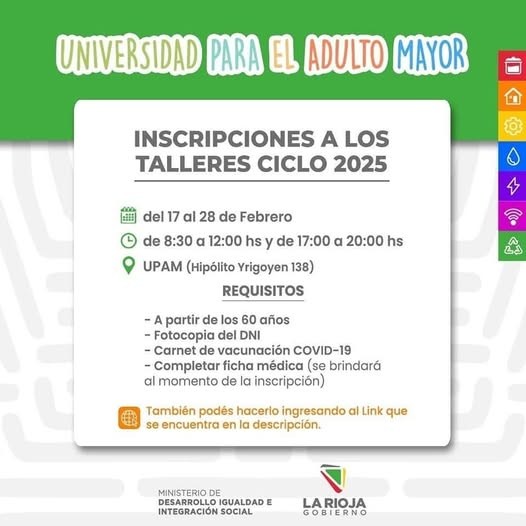 UNIVERSIDAD PARA EL ADULTO MAYOR

INSCRIPCIONES A LOS TALLERES CICLO 2025

del 17 al 28 de Febrero

de 8:30 a 12:00 hs y de 17:00 a 20:00 hs

UPAM (Hipólito Yrigoyen 138)

REQUISITOS

- A partir de los 60 años
- Fotocopia del DNI
- Carnet de vacunación COVID-19
- Completar ficha médica (se brindará al momento de la inscripción)

También podés hacerlo ingresando al Link que se encuentra en la descripción.

MINISTERIO DE DESARROLLO IGUALDAD E INTEGRACIÓN SOCIAL

LA RIOJA GOBIERNO